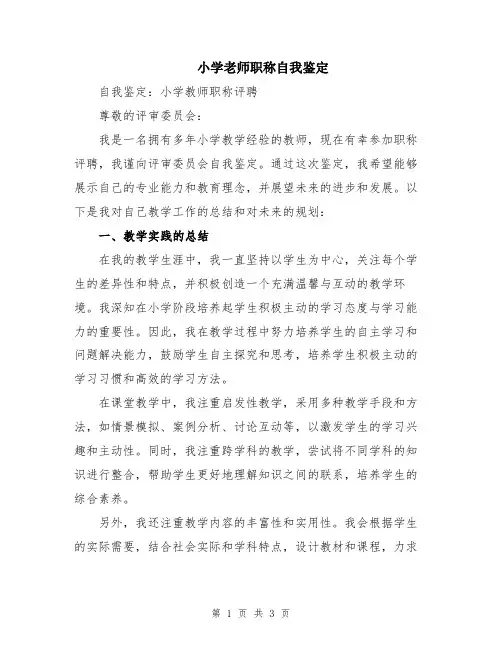 小学老师职称自我鉴定

自我鉴定：小学教师职称评聘

尊敬的评审委员会：

我是一名拥有多年小学教学经验的教师，现在有幸参加职称评聘，我谨向评审委员会自我鉴定。通过这次鉴定，我希望能够展示自己的专业能力和教育理念，并展望未来的进步和发展。以下是我对自己教学工作的总结和对未来的规划：

一、教学实践的总结

在我的教学生涯中，我一直坚持以学生为中心，关注每个学生的差异性和特点，并积极创造一个充满温馨与互动的教学环境。我深知在小学阶段培养起学生积极主动的学习态度与学习能力的重要性。因此，我在教学过程中努力培养学生的自主学习和问题解决能力，鼓励学生自主探究和思考，培养学生积极主动的学习习惯和高效的学习方法。

在课堂教学中，我注重启发性教学，采用多种教学手段和方法，如情景模拟、案例分析、讨论互动等，以激发学生的学习兴趣和主动性。同时，我注重跨学科的教学，尝试将不同学科的知识进行整合，帮助学生更好地理解知识之间的联系，培养学生的综合素养。

另外，我还注重教学内容的丰富性和实用性。我会根据学生的实际需要，结合社会实际和学科特点，设计教材和课程，力求

第 1 页 共 3 页